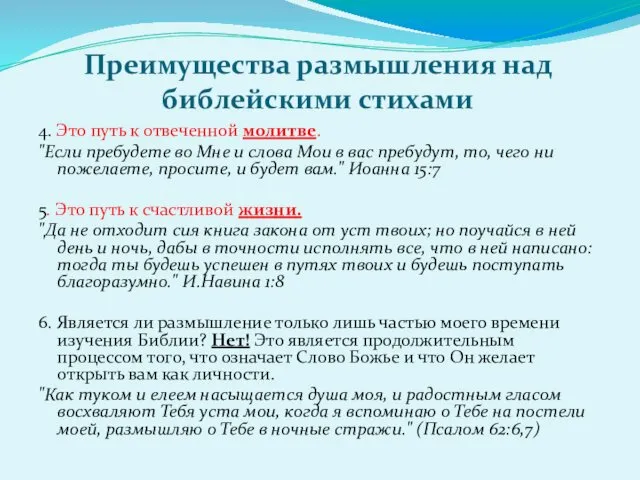 Преимущества размышления над библейскими стихами

4. Это путь к отвеченной молитве.
"Если пребудете во Мне и слова Мои в вас пребудут, то, чего ни пожелаете, просите, и будет вам." Иоанна 15:7

5. Это путь к счастливой жизни.
"Да не отходит сия книга закона от уст твоих; но поучайся в ней день и ночь, дабы в точности исполнять все, что в ней написано: тогда ты будешь успешен в путях твоих и будешь поступать благоразумно." И.Навина 1:8

6. Является ли размышление только лишь частью моего времени изучения Библии? Нет! Это является продолжительным процессом того, что означает Слово Божье и что Он желает открыть вам как личности.
"Как туком и елеем насыщается душа моя, и радостным гласом восхваляют Тебя уста мои, когда я вспоминаю о Тебе на постели моей, размышляю о Тебе в ночные стражи." (Псалом 62:6,7)